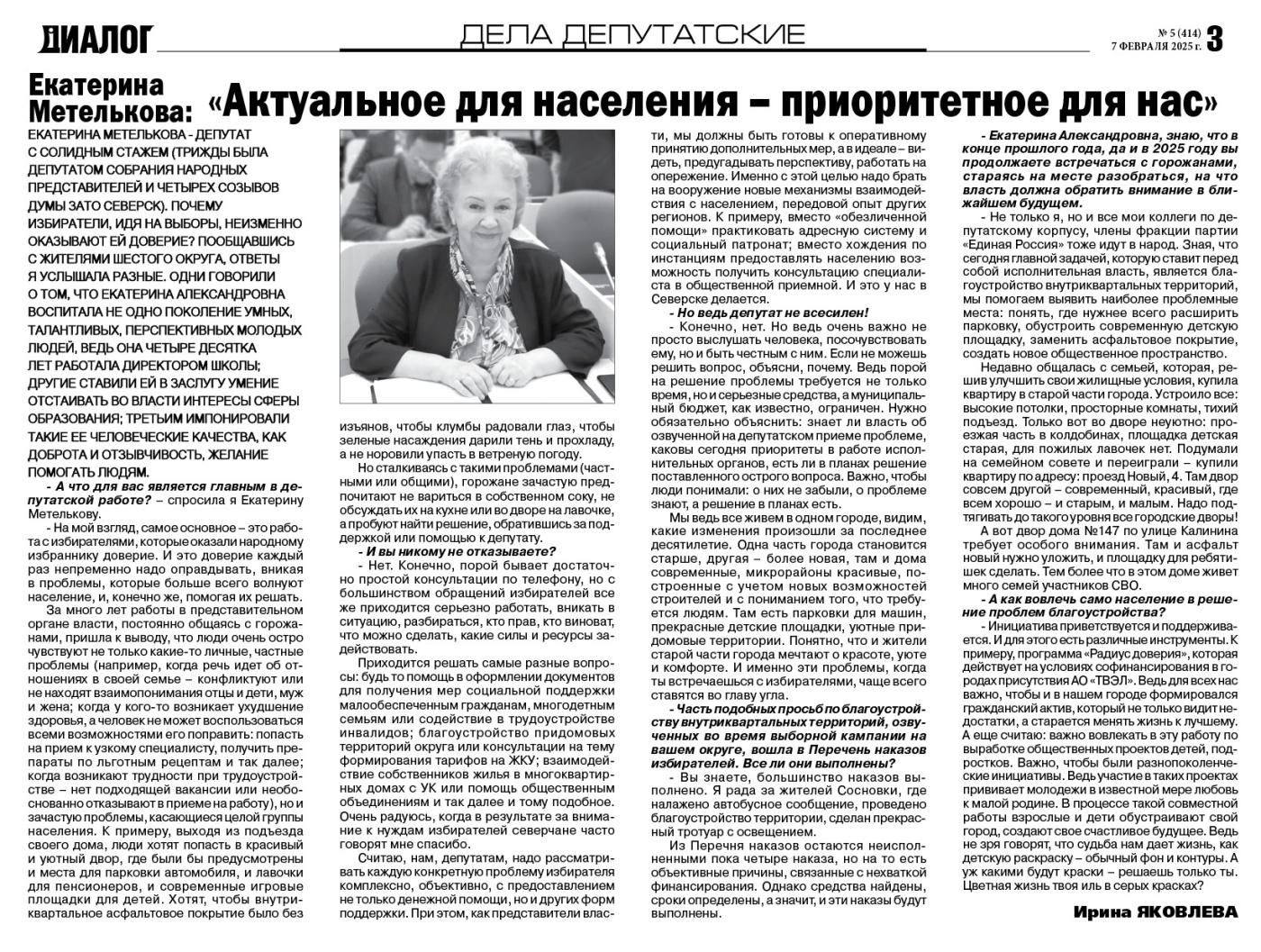 ДИАЛОГ

ДЕЛА ДЕПУТАТСКИЕ

№ 5 (414)
7 ФЕВРАЛЯ 2025 г. 3

Екатерина Метелькова: «Актуальное для населения – приоритетное для нас»

ЕКАТЕРИНА МЕТЕЛЬКОВА - ДЕПУТАТ С СОЛИДНЫМ СТАЖЕМ (ТРИЖДЫ БЫЛА ДЕПУТАТОМ СОБРАНИЯ НАРОДНЫХ ПРЕДСТАВИТЕЛЕЙ И ЧЕТЫРЕХ СОЗЫВОВ ДУМЫ ЗАТО СЕВЕРСК). ПОЧЕМУ ИЗБИРАТЕЛИ, ИДЯ НА ВЫБОРЫ, НЕИЗМЕННО ОКАЗЫВАЮТ ЕЙ ДОВЕРИЕ? ПООБЩАВШИСЬ С ЖИТЕЛЯМИ ШЕСТОГО ОКРУГА, ОТВЕТЫ Я УСЛЫШАЛА РАЗНЫЕ. ОДНИ ГОВОРИЛИ О ТОМ, ЧТО ЕКАТЕРИНА АЛЕКСАНДРОВНА ВОСПИТАЛА НЕ ОДНО ПОКОЛЕНИЕ УМНЫХ, ТАЛАНТЛИВЫХ, ПЕРСПЕКТИВНЫХ МОЛОДЫХ ЛЮДЕЙ, ВЕДЬ ОНА ЧЕТЫРЕ ДЕСЯТКА ЛЕТ РАБОТАЛА ДИРЕКТОРОМ ШКОЛЫ; ДРУГИЕ СТАВИЛИ ЕЙ В ЗАСЛУГУ УМЕНИЕ ОТСТАИВАТЬ ВО ВЛАСТИ ИНТЕРЕСЫ СФЕРЫ ОБРАЗОВАНИЯ; ТРЕТЬИМ ИМПОНИРОВАЛИ ТАКИЕ ЕЕ ЧЕЛОВЕЧЕСКИЕ КАЧЕСТВА, КАК ДОБРОТА И ОТЗЫВЧИВОСТЬ, ЖЕЛАНИЕ ПОМОГАТЬ ЛЮДЯМ.

- А что для вас является главным в депутатской работе? – спросила я Екатерину Метелькову.

- На мой взгляд, самое основное – это работа с избирателями, которые оказали народному избраннику доверие. И это доверие каждый раз непременно надо оправдывать, вникая в проблемы, которые больше всего волнуют население, и, конечно же, помогая их решать.

За много лет работы в представительном органе власти, постоянно общаясь с горожанами, пришла к выводу, что люди очень остро чувствуют не только какие-то личные, частные проблемы (например, когда речь идет об отношениях в своей семье – конфликтуют или не находят взаимопонимания отцы и дети, муж и жена; когда у кого-то возникает ухудшение здоровья, а человек не может воспользоваться всеми возможностями его поправить: попасть на прием к узкому специалисту, получить препараты по льготным рецептам и так далее; когда возникают трудности при трудоустройстве – нет подходящей вакансии или необоснованно отказывают в приеме на работу), но и зачастую проблемы, касающиеся целой группы населения. К примеру, выходя из подъезда своего дома, люди хотят попасть в красивый и уютный двор, где были бы предусмотрены и места для парковки автомобиля, и лавочки для пенсионеров, и современные игровые площадки для детей. Хотят, чтобы внутриквартальное асфальтовое покрытие было без изъянов, чтобы клумбы радовали глаз, чтобы зеленые насаждения дарили тень и прохладу, а не норовили упасть в ветреную погоду.

Но сталкиваясь с такими проблемами (частными или общими), горожане зачастую предпочитают не вариться в собственном соку, не обсуждать их на кухне или во дворе на лавочке, а пробуют найти решение, обратившись за поддержкой или помощью к депутату.

- И вы никому не отказываете?

- Нет. Конечно, порой бывает достаточно простой консультации по телефону, но с большинством обращений избирателей все же приходится серьезно работать, вникать в ситуацию, разбираться, кто прав, кто виноват, что можно сделать, какие силы и ресурсы задействовать.

Приходится решать самые разные вопросы: будь то помощь в оформлении документов для получения мер социальной поддержки малообеспеченным гражданам, многодетным семьям или содействие в трудоустройстве инвалидов; благоустройство придомовых территорий округа или консультации на тему формирования тарифов на ЖКУ; взаимодействие собственников жилья в многоквартирных домах с УК или помощь общественным объединениям и так далее и тому подобное. Очень радуюсь, когда в результате за внимание к нуждам избирателей северчане часто говорят мне спасибо.

Считаю, нам, депутатам, надо рассматривать каждую конкретную проблему избирателя комплексно, объективно, с предоставлением не только денежной помощи, но и других форм поддержки. При этом, как представители власти, мы должны быть готовы к оперативному принятию дополнительных мер, а в идеале – видеть, предугадывать перспективу, работать на опережение. Именно с этой целью надо брать на вооружение новые механизмы взаимодействия с населением, передовой опыт других регионов. К примеру, вместо «обезличенной помощи» практиковать адресную систему и социальный патронат; вместо хождения по инстанциям предоставлять населению возможность получить консультацию специалиста в общественной приемной. И это у нас в Северске делается.

- Но ведь депутат не всесилен!

- Конечно, нет. Но ведь очень важно не просто выслушать человека, посочувствовать ему, но и быть честным с ним. Если не можешь решить вопрос, объясни, почему. Ведь порой на решение проблемы требуется не только время, но и серьезные средства, а муниципальный бюджет, как известно, ограничен. Нужно обязательно объяснить: знает ли власть об озвученной на депутатском приеме проблеме, каковы сегодня приоритеты в работе исполнительных органов, есть ли в планах решение поставленного острого вопроса. Важно, чтобы люди понимали: о них не забыли, о проблеме знают, а решение в планах есть.

Мы ведь все живем в одном городе, видим, какие изменения произошли за последнее десятилетие. Одна часть города становится старше, другая – более новая, там и дома современные, микрорайоны красивые, построенные с учетом новых возможностей строителей и с пониманием того, что требуется людям. Там есть парковки для машин, прекрасные детские площадки, уютные придомовые территории. Понятно, что и жители старой части города мечтают о красоте, уюте и комфорте. И именно эти проблемы, когда ты встречаешься с избирателями, чаще всего ставятся во главу угла.

- Часть подобных просьб по благоустройству внутриквартальных территорий, озвученных во время выборной кампании на вашем округе, вошла в Перечень наказов избирателей. Все ли они выполнены?

- Вы знаете, большинство наказов выполнено. Я рада за жителей Сосновки, где налажено автобусное сообщение, проведено благоустройство территории, сделан прекрасный тротуар с освещением.

Из Перечня наказов остаются неисполненными пока четыре наказа, но на то есть объективные причины, связанные с нехваткой финансирования. Однако средства найдены, сроки определены, а значит, и эти наказы будут выполнены.

- Екатерина Александровна, знаю, что в конце прошлого года, да и в 2025 году вы продолжаете встречаться с горожанами, стараясь на месте разобраться, на что власть должна обратить внимание в ближайшем будущем.

- Не только я, но и все мои коллеги по депутатскому корпусу, члены фракции партии «Единая Россия» тоже идут в народ. Зная, что сегодня главной задачей, которую ставит перед собой исполнительная власть, является благоустройство внутриквартальных территорий, мы помогаем выявить наиболее проблемные места: понять, где нужнее всего расширить парковку, обустроить современную детскую площадку, заменить асфальтовое покрытие, создать новое общественное пространство.

Недавно общалась с семьей, которая, решив улучшить свои жилищные условия, купила квартиру в старой части города. Устроило все: высокие потолки, просторные комнаты, тихий подъезд. Только вот во дворе неуютно: проезжая часть в колдобинах, площадка детская старая, для пожилых лавочек нет. Подумали на семейном совете и переиграли – купили квартиру по адресу: проезд Новый, 4. Там двор совсем другой – современный, красивый, где всем хорошо – и старым, и малым. Надо подтягивать до такого уровня все городские дворы!

А вот двор дома №147 по улице Калинина требует особого внимания. Там и асфальт новый нужно уложить, и площадку для ребятишек сделать. Тем более что в этом доме живет много семей участников СВО.

- А как вовлечь само население в решение проблем благоустройства?

- Инициатива приветствуется и поддерживается. И для этого есть различные инструменты. К примеру, программа «Радиус доверия», которая действует на условиях софинансирования в городах присутствия АО «ТВЭЛ». Ведь для всех нас важно, чтобы и в нашем городе формировался гражданский актив, который не только видит недостатки, а старается менять жизнь к лучшему. А еще считаю: важно вовлекать в эту работу по выработке общественных проектов детей, подростков. Важно, чтобы были разнопоколенческие инициативы. Ведь участие в таких проектах прививает молодежи в известной мере любовь к малой родине. В процессе такой совместной работы взрослые и дети обустраивают свой город, создают свое счастливое будущее. Ведь не зря говорят, что судьба нам дает жизнь, как детскую раскраску – обычный фон и контуры. А уж какими будут краски – решаешь только ты. Цветная жизнь твоя иль в серых красках?

Ирина ЯКОВЛЕВА